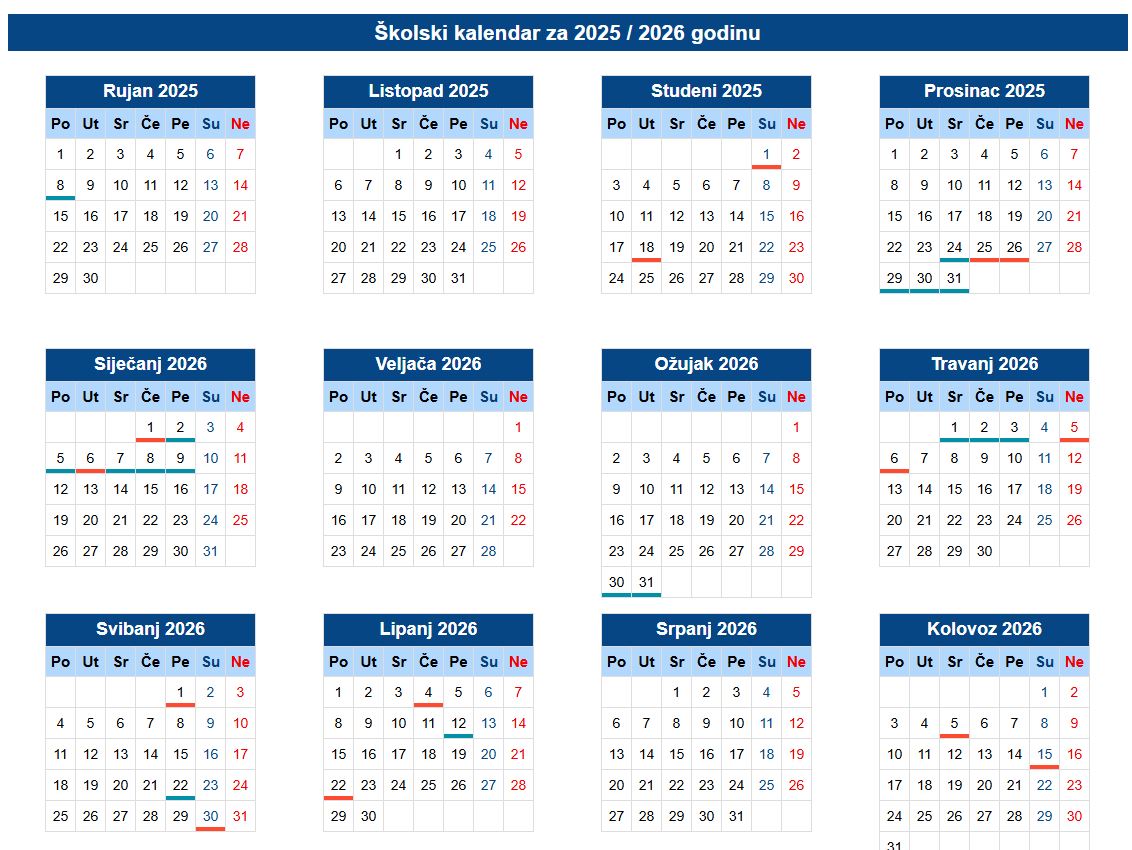 Školski kalendar za 2025 / 2026 godinu

Rujan 2025

| Po | Ut | Sr | Če | Pe | Su | Ne |
|---|---|---|---|---|---|---|
| 1 | 2 | 3 | 4 | 5 | 6 | 7 |
| 8 | 9 | 10 | 11 | 12 | 13 | 14 |
| 15 | 16 | 17 | 18 | 19 | 20 | 21 |
| 22 | 23 | 24 | 25 | 26 | 27 | 28 |
| 29 | 30 | | | | | |

Listopad 2025

| Po | Ut | Sr | Če | Pe | Su | Ne |
|---|---|---|---|---|---|---|
| | | 1 | 2 | 3 | 4 | 5 |
| 6 | 7 | 8 | 9 | 10 | 11 | 12 |
| 13 | 14 | 15 | 16 | 17 | 18 | 19 |
| 20 | 21 | 22 | 23 | 24 | 25 | 26 |
| 27 | 28 | 29 | 30 | 31 | | |

Studeni 2025

| Po | Ut | Sr | Če | Pe | Su | Ne |
|---|---|---|---|---|---|---|
| | | | | | 1 | 2 |
| 3 | 4 | 5 | 6 | 7 | 8 | 9 |
| 10 | 11 | 12 | 13 | 14 | 15 | 16 |
| 17 | 18 | 19 | 20 | 21 | 22 | 23 |
| 24 | 25 | 26 | 27 | 28 | 29 | 30 |

Prosinac 2025

| Po | Ut | Sr | Če | Pe | Su | Ne |
|---|---|---|---|---|---|---|
| 1 | 2 | 3 | 4 | 5 | 6 | 7 |
| 8 | 9 | 10 | 11 | 12 | 13 | 14 |
| 15 | 16 | 17 | 18 | 19 | 20 | 21 |
| 22 | 23 | 24 | 25 | 26 | 27 | 28 |
| 29 | 30 | 31 | | | | |

Siječanj 2026

| Po | Ut | Sr | Če | Pe | Su | Ne |
|---|---|---|---|---|---|---|
| | | | 1 | 2 | 3 | 4 |
| 5 | 6 | 7 | 8 | 9 | 10 | 11 |
| 12 | 13 | 14 | 15 | 16 | 17 | 18 |
| 19 | 20 | 21 | 22 | 23 | 24 | 25 |
| 26 | 27 | 28 | 29 | 30 | 31 | |

Veljača 2026

| Po | Ut | Sr | Če | Pe | Su | Ne |
|---|---|---|---|---|---|---|
| | | | | | | 1 |
| 2 | 3 | 4 | 5 | 6 | 7 | 8 |
| 9 | 10 | 11 | 12 | 13 | 14 | 15 |
| 16 | 17 | 18 | 19 | 20 | 21 | 22 |
| 23 | 24 | 25 | 26 | 27 | 28 | |

Ožujak 2026

| Po | Ut | Sr | Če | Pe | Su | Ne |
|---|---|---|---|---|---|---|
| | | | | | | 1 |
| 2 | 3 | 4 | 5 | 6 | 7 | 8 |
| 9 | 10 | 11 | 12 | 13 | 14 | 15 |
| 16 | 17 | 18 | 19 | 20 | 21 | 22 |
| 23 | 24 | 25 | 26 | 27 | 28 | 29 |
| 30 | 31 | | | | | |

Travanj 2026

| Po | Ut | Sr | Če | Pe | Su | Ne |
|---|---|---|---|---|---|---|
| | | 1 | 2 | 3 | 4 | 5 |
| 6 | 7 | 8 | 9 | 10 | 11 | 12 |
| 13 | 14 | 15 | 16 | 17 | 18 | 19 |
| 20 | 21 | 22 | 23 | 24 | 25 | 26 |
| 27 | 28 | 29 | 30 | | | |

Svibanj 2026

| Po | Ut | Sr | Če | Pe | Su | Ne |
|---|---|---|---|---|---|---|
| | | | | 1 | 2 | 3 |
| 4 | 5 | 6 | 7 | 8 | 9 | 10 |
| 11 | 12 | 13 | 14 | 15 | 16 | 17 |
| 18 | 19 | 20 | 21 | 22 | 23 | 24 |
| 25 | 26 | 27 | 28 | 29 | 30 | 31 |

Lipanj 2026

| Po | Ut | Sr | Če | Pe | Su | Ne |
|---|---|---|---|---|---|---|
| 1 | 2 | 3 | 4 | 5 | 6 | 7 |
| 8 | 9 | 10 | 11 | 12 | 13 | 14 |
| 15 | 16 | 17 | 18 | 19 | 20 | 21 |
| 22 | 23 | 24 | 25 | 26 | 27 | 28 |
| 29 | 30 | | | | | |

Srpanj 2026

| Po | Ut | Sr | Če | Pe | Su | Ne |
|---|---|---|---|---|---|---|
| | | 1 | 2 | 3 | 4 | 5 |
| 6 | 7 | 8 | 9 | 10 | 11 | 12 |
| 13 | 14 | 15 | 16 | 17 | 18 | 19 |
| 20 | 21 | 22 | 23 | 24 | 25 | 26 |
| 27 | 28 | 29 | 30 | 31 | | |

Kolovoz 2026

| Po | Ut | Sr | Če | Pe | Su | Ne |
|---|---|---|---|---|---|---|
| | | | | | 1 | 2 |
| 3 | 4 | 5 | 6 | 7 | 8 | 9 |
| 10 | 11 | 12 | 13 | 14 | 15 | 16 |
| 17 | 18 | 19 | 20 | 21 | 22 | 23 |
| 24 | 25 | 26 | 27 | 28 | 29 | 30 |
| 31 | | | | | | |